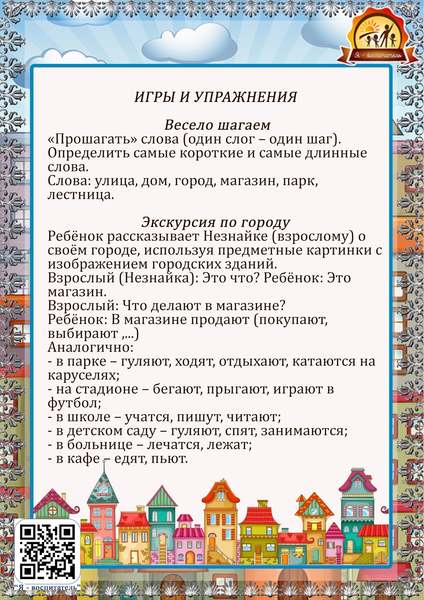 Я - воспитатель

ИГРЫ И УПРАЖНЕНИЯ

Весело шагаем
«Прошагать» слова (один слог – один шаг). Определить самые короткие и самые длинные слова.
Слова: улица, дом, город, магазин, парк, лестница.

Экскурсия по городу
Ребёнок рассказывает Незнайке (взрослому) о своём городе, используя предметные картинки с изображением городских зданий.
Взрослый (Незнайка): Это что? Ребёнок: Это магазин.
Взрослый: Что делают в магазине?
Ребёнок: В магазине продают (покупают, выбирают ,...)
Аналогично:
- в парке – гуляют, ходят, отдыхают, катаются на каруселях;
- на стадионе – бегают, прыгают, играют в футбол;
- в школе – учатся, пишут, читают;
- в детском саду – гуляют, спят, занимаются;
- в больнице – лечатся, лежат;
- в кафе – едят, пьют.

"Я - воспитатель"